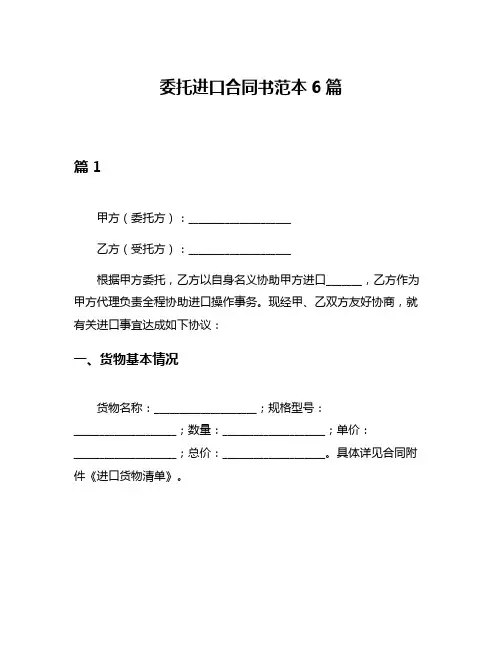 委托进口合同书范本 6 篇

篇 1

甲方（委托方）：__________________

乙方（受托方）：__________________

根据甲方委托，乙方以自身名义协助甲方进口______，乙方作为甲方代理负责全程协助进口操作事务。现经甲、乙双方友好协商，就有关进口事宜达成如下协议：

一、货物基本情况

货物名称：__________________；规格型号：__________________；数量：__________________；单价：__________________；总价：__________________。具体详见合同附件《进口货物清单》。